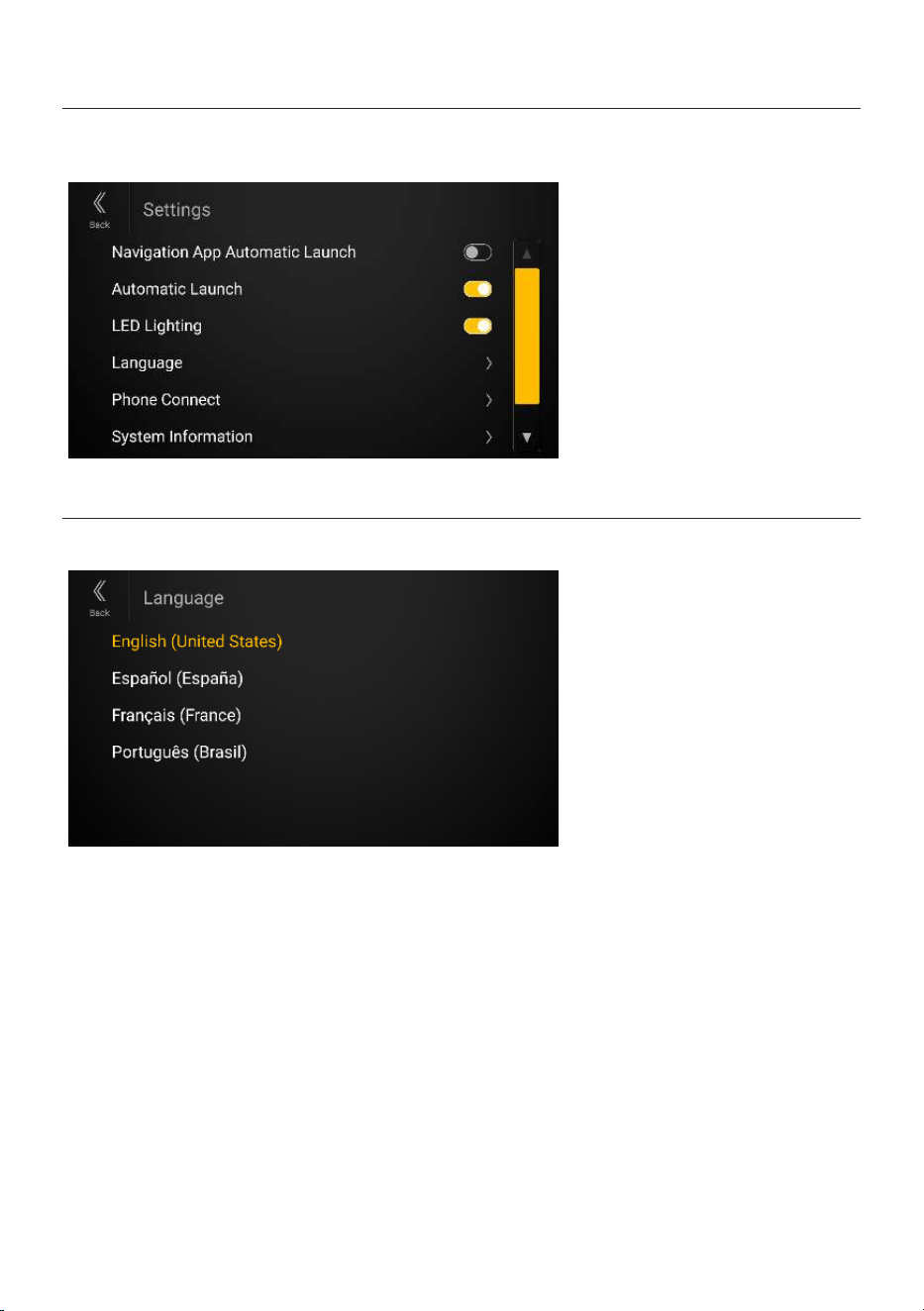 Back

Settings

Navigation App Automatic Launch

Automatic Launch

LED Lighting

Language

Phone Connect

System Information

Back

Language

English (United States)

Español (España)

Français (France)

Português (Brasil)